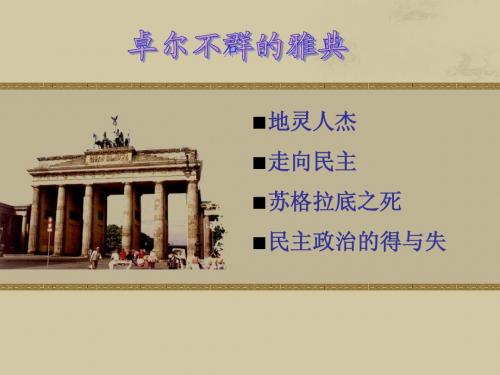 卓尔不群的雅典

■地灵人杰

■走向民主

■苏格拉底之死

■民主政治的得与失